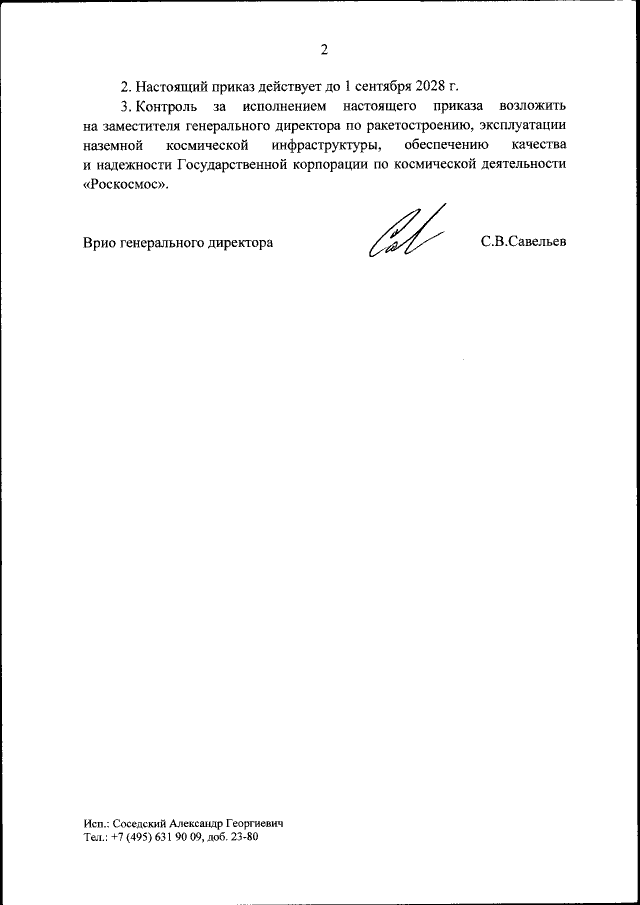 2

2. Настоящий приказ действует до 1 сентября 2028 г.

3. Контроль за исполнением настоящего приказа возложить на заместителя генерального директора по ракетостроению, эксплуатации наземной космической инфраструктуры, обеспечению качества и надежности Государственной корпорации по космической деятельности «Роскосмос».

Врио генерального директора

С.В.Савельев

Исп.: Соседский Александр Георгиевич
Тел.: +7 (495) 631 90 09, доб. 23-80